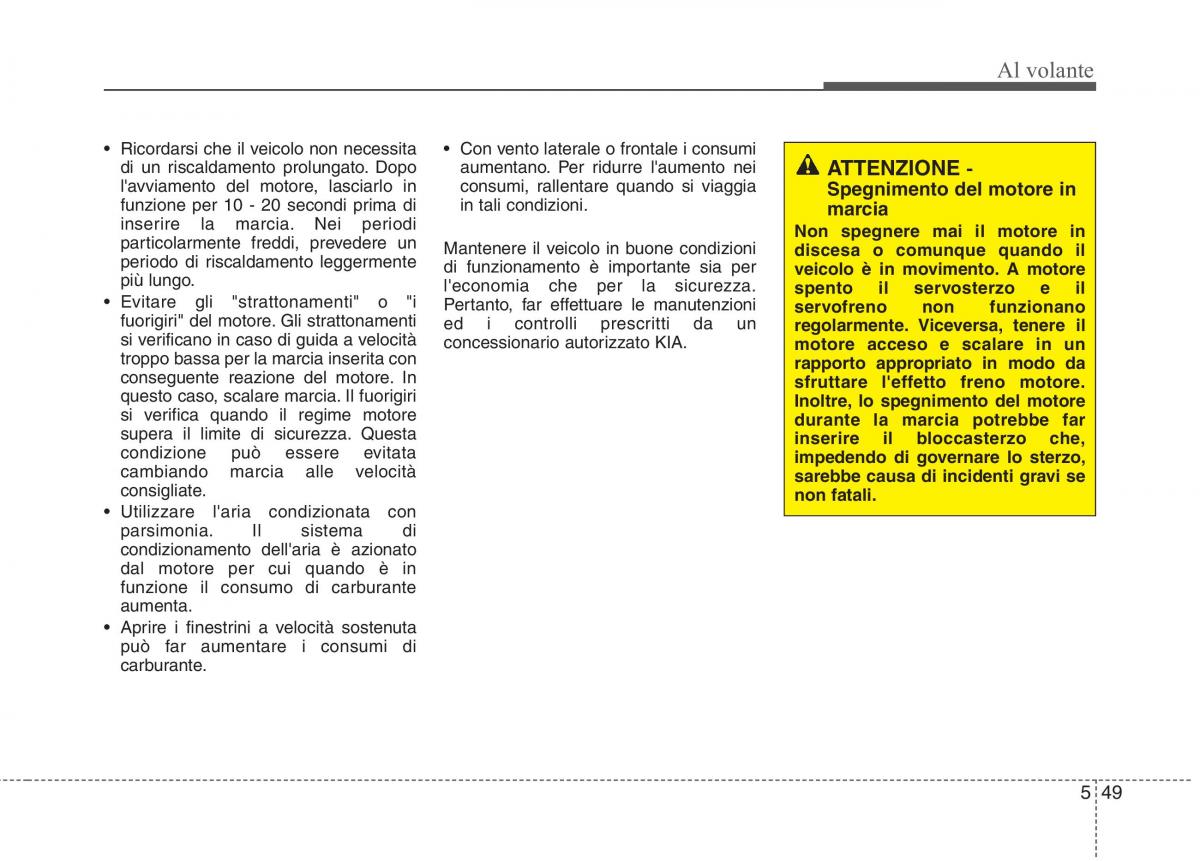 Al volante

• Ricordarsi che il veicolo non necessita di un riscaldamento prolungato. Dopo l'avviamento del motore, lasciarlo in funzione per 10 - 20 secondi prima di inserire la marcia. Nei periodi particolarmente freddi, prevedere un periodo di riscaldamento leggermente più lungo.
• Evitare gli "strattonamenti" o "i fuorigiri" del motore. Gli strattonamenti si verificano in caso di guida a velocità troppo bassa per la marcia inserita con conseguente reazione del motore. In questo caso, scalare marcia. Il fuorigiri si verifica quando il regime motore supera il limite di sicurezza. Questa condizione può essere evitata cambiando marcia alle velocità consigliate.
• Utilizzare l'aria condizionata con parsimonia. Il sistema di condizionamento dell'aria è azionato dal motore per cui quando è in funzione il consumo di carburante aumenta.
• Aprire i finestrini a velocità sostenuta può far aumentare i consumi di carburante.

• Con vento laterale o frontale i consumi aumentano. Per ridurre l'aumento nei consumi, rallentare quando si viaggia in tali condizioni.

Mantenere il veicolo in buone condizioni di funzionamento è importante sia per l'economia che per la sicurezza. Pertanto, far effettuare le manutenzioni ed i controlli prescritti da un concessionario autorizzato KIA.

ATTENZIONE - Spegnimento del motore in marcia
Non spegnere mai il motore in discesa o comunque quando il veicolo è in movimento. A motore spento il servosterzo e il servofreno non funzionano regolarmente. Viceversa, tenere il motore acceso e scalare in un rapporto appropriato in modo da sfruttare l'effetto freno motore. Inoltre, lo spegnimento del motore durante la marcia potrebbe far inserire il bloccasterzo che, impedendo di governare lo sterzo, sarebbe causa di incidenti gravi se non fatali.

5 49